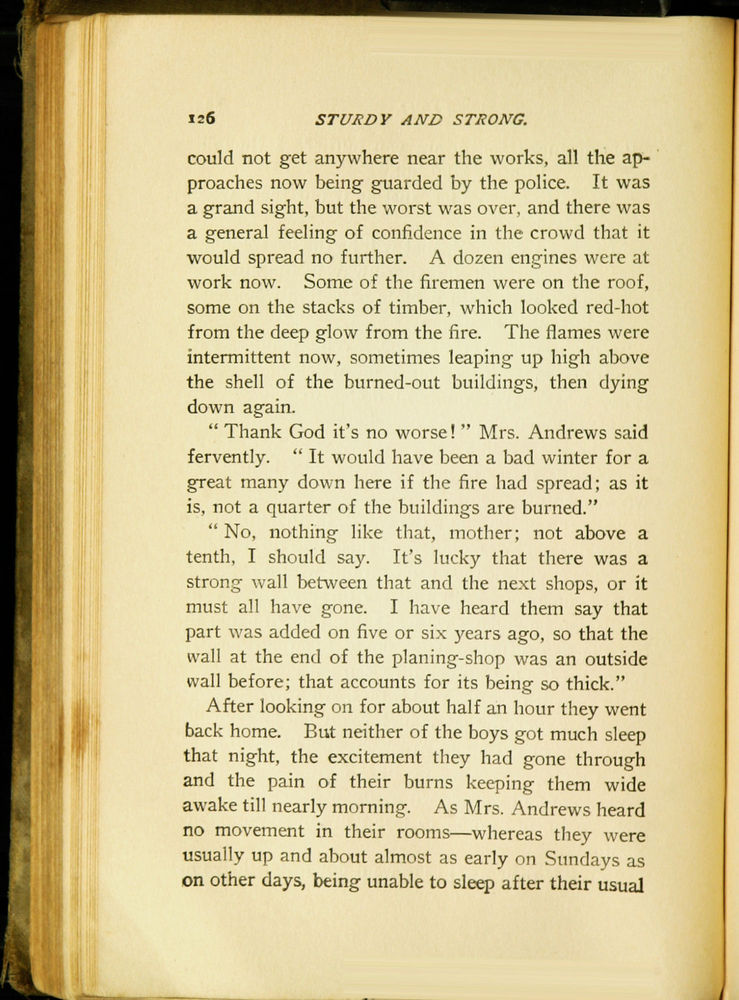 126 STURDY AND STRONG.

could not get anywhere near the works, all the approaches now being guarded by the police. It was a grand sight, but the worst was over, and there was a general feeling of confidence in the crowd that it would spread no further. A dozen engines were at work now. Some of the firemen were on the roof, some on the stacks of timber, which looked red-hot from the deep glow from the fire. The flames were intermittent now, sometimes leaping up high above the shell of the burned-out buildings, then dying down again.

"Thank God it's no worse!" Mrs. Andrews said fervently. "It would have been a bad winter for a great many down here if the fire had spread; as it is, not a quarter of the buildings are burned."

"No, nothing like that, mother; not above a tenth, I should say. It's lucky that there was a strong wall between that and the next shops, or it must all have gone. I have heard them say that part was added on five or six years ago, so that the wall at the end of the planing-shop was an outside wall before; that accounts for its being so thick."

After looking on for about half an hour they went back home. But neither of the boys got much sleep that night, the excitement they had gone through and the pain of their burns keeping them wide awake till nearly morning. As Mrs. Andrews heard no movement in their rooms—whereas they were usually up and about almost as early on Sundays as on other days, being unable to sleep after their usual